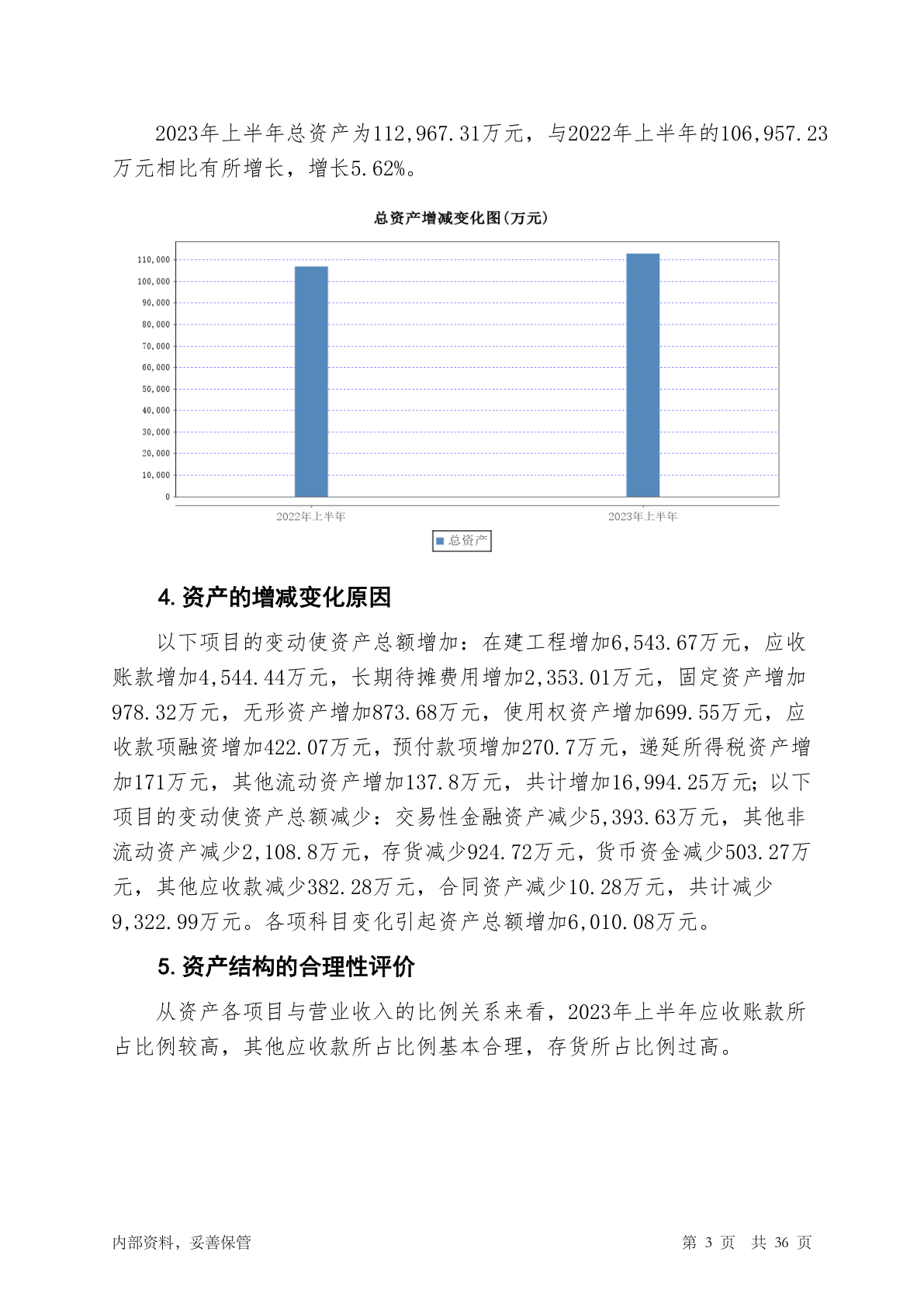 2023年上半年总资产为112,967.31万元，与2022年上半年的106,957.23万元相比有所增长，增长5.62%。

总资产增减变化图(万元)

110,000
100,000
90,000
80,000
70,000
60,000
50,000
40,000
30,000
20,000
10,000
0

2022年上半年
2023年上半年

总资产

4. 资产的增减变化原因

以下项目的变动使资产总额增加：在建工程增加6,543.67万元，应收账款增加4,544.44万元，长期待摊费用增加2,353.01万元，固定资产增加978.32万元，无形资产增加873.68万元，使用权资产增加699.55万元，应收款项融资增加422.07万元，预付款项增加270.7万元，递延所得税资产增加171万元，其他流动资产增加137.8万元，共计增加16,994.25万元；以下项目的变动使资产总额减少：交易性金融资产减少5,393.63万元，其他非流动资产减少2,108.8万元，存货减少924.72万元，货币资金减少503.27万元，其他应收款减少382.28万元，合同资产减少10.28万元，共计减少9,322.99万元。各项科目变化引起资产总额增加6,010.08万元。

5. 资产结构的合理性评价

从资产各项目与营业收入的比例关系来看，2023年上半年应收账款所占比例较高，其他应收款所占比例基本合理，存货所占比例过高。

内部资料，妥善保管

第 3 页 共 36 页